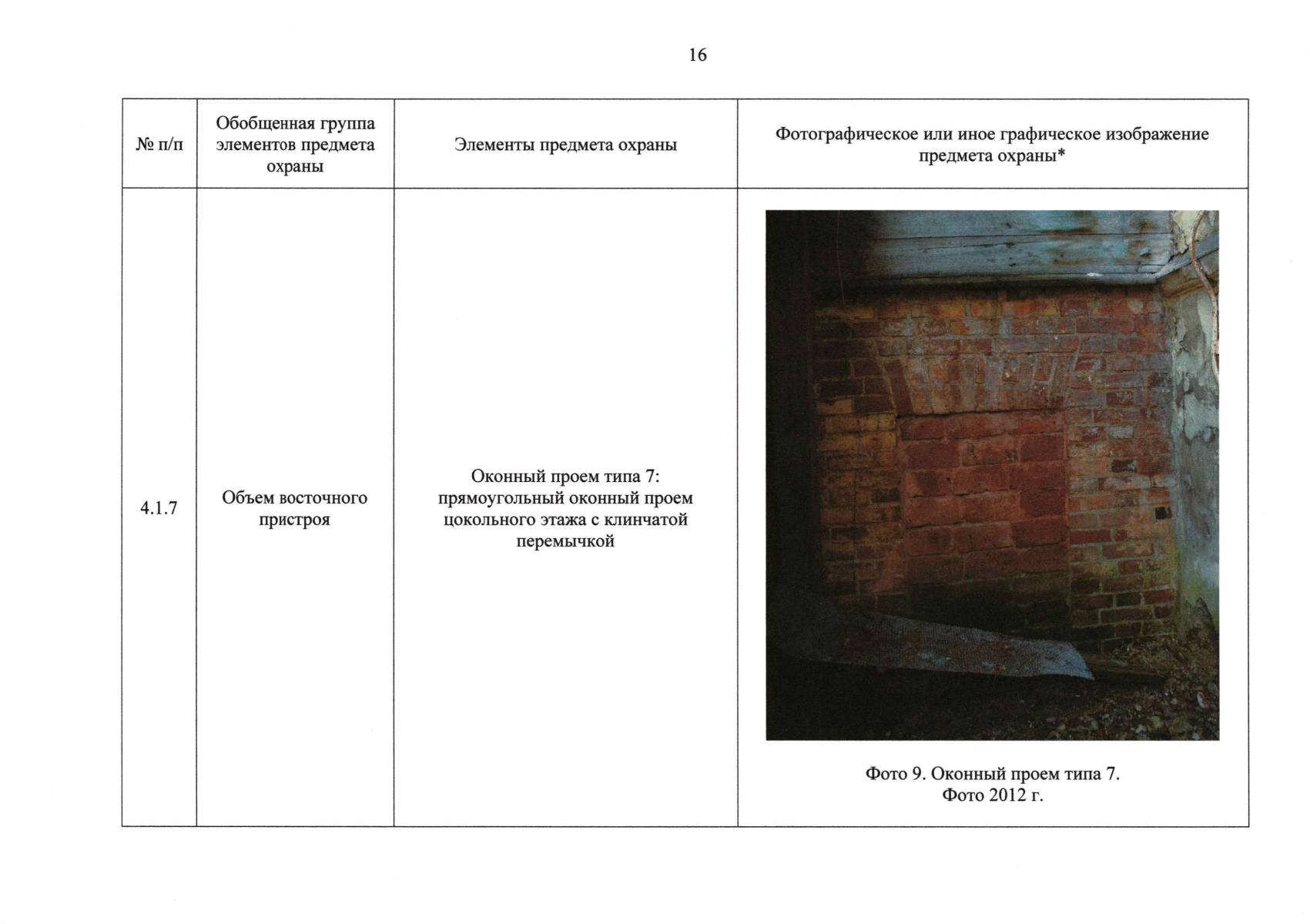 16

| № п/п | Обобщенная группа элементов предмета охраны | Элементы предмета охраны | Фотографическое или иное графическое изображение предмета охраны* |
|---|---|---|---|
| 4.1.7 | Объем восточного пристроя | Оконный проем типа 7: прямоугольный оконный проем цокольного этажа с клинчатой перемычкой | Фото 9. Оконный проем типа 7. Фото 2012 г. |